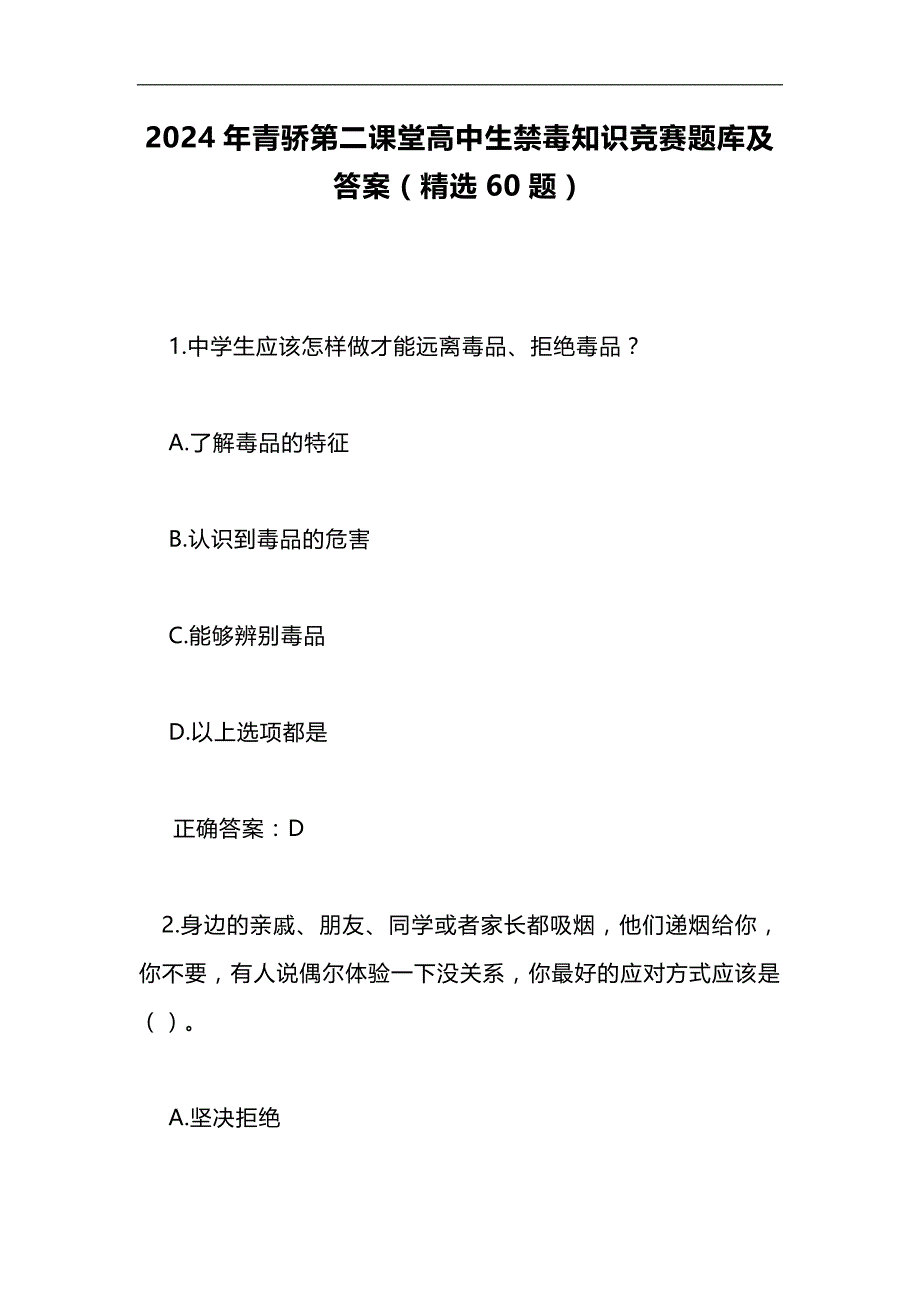 2024年青骄第二课堂高中生禁毒知识竞赛题库及答案（精选60题）

1.中学生应该怎样做才能远离毒品、拒绝毒品？

A.了解毒品的特征

B.认识到毒品的危害

C.能够辨别毒品

D.以上选项都是

正确答案：D

2.身边的亲戚、朋友、同学或者家长都吸烟，他们递烟给你，你不要，有人说偶尔体验一下没关系，你最好的应对方式应该是（ ）。

A.坚决拒绝